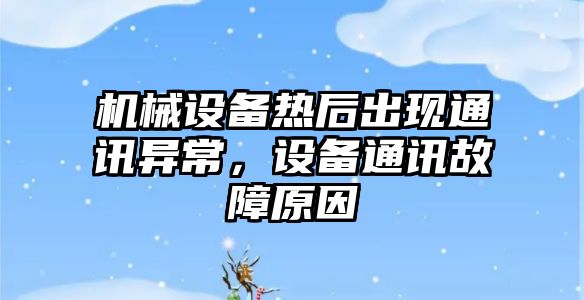 机械设备热后出现通讯异常，设备通讯故障原因